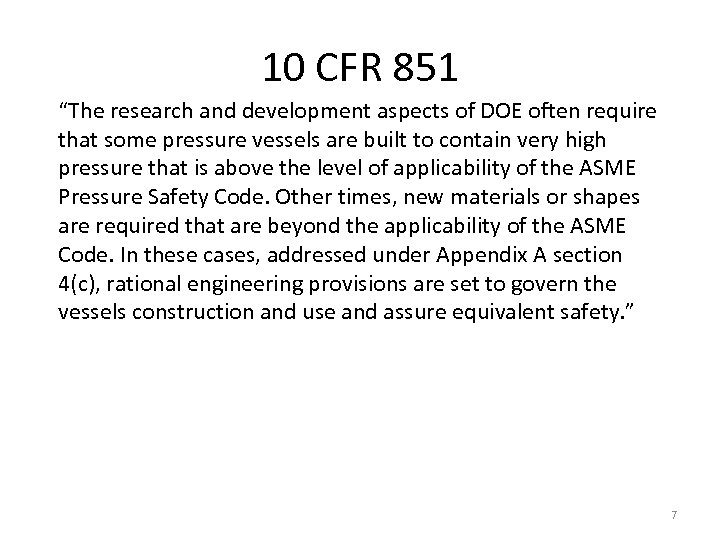 10 CFR 851

“The research and development aspects of DOE often require that some pressure vessels are built to contain very high pressure that is above the level of applicability of the ASME Pressure Safety Code. Other times, new materials or shapes are required that are beyond the applicability of the ASME Code. In these cases, addressed under Appendix A section 4(c), rational engineering provisions are set to govern the vessels construction and use and assure equivalent safety.”

7